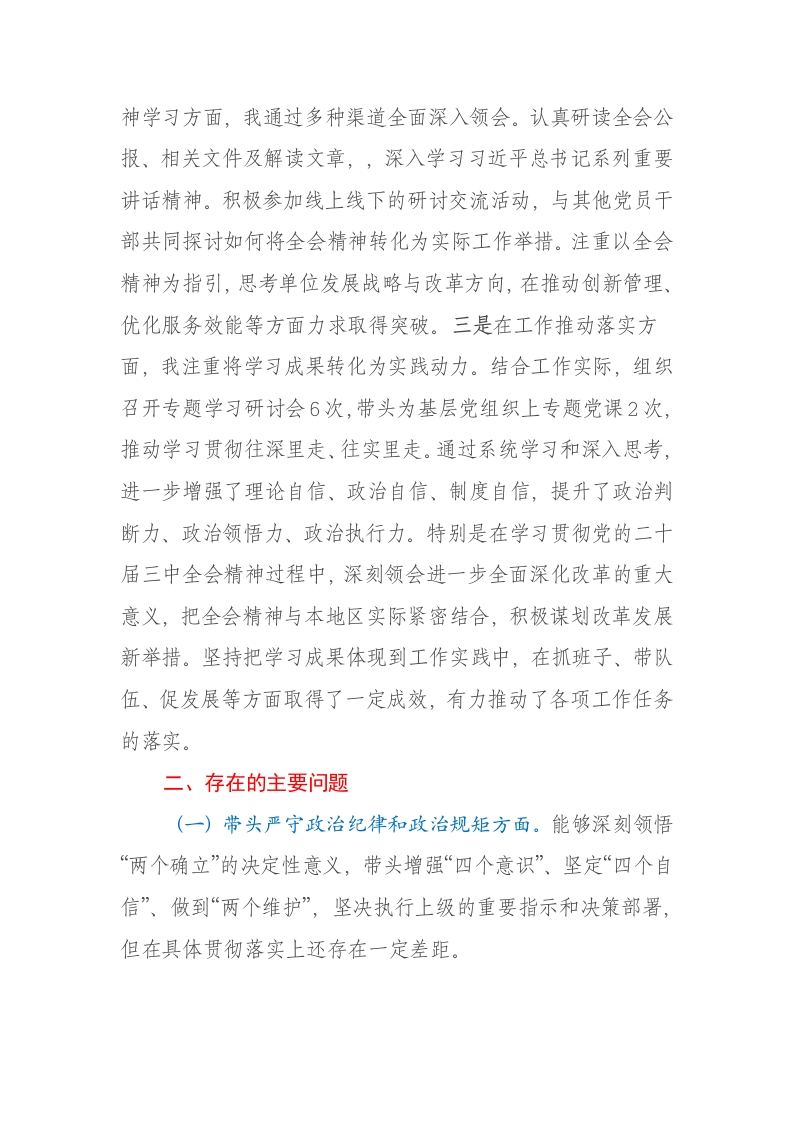 神学习方面，我通过多种渠道全面深入领会。认真研读全会公报、相关文件及解读文章，，深入学习习近平总书记系列重要讲话精神。积极参加线上线下的研讨交流活动，与其他党员干部共同探讨如何将全会精神转化为实际工作举措。注重以全会精神为指引，思考单位发展战略与改革方向，在推动创新管理、优化服务效能等方面力求取得突破。三是在工作推动落实方面，我注重将学习成果转化为实践动力。结合工作实际，组织召开专题学习研讨会6次，带头为基层党组织上专题党课2次，推动学习贯彻往深里走、往实里走。通过系统学习和深入思考，进一步增强了理论自信、政治自信、制度自信，提升了政治判断力、政治领悟力、政治执行力。特别是在学习贯彻党的二十届三中全会精神过程中，深刻领会进一步全面深化改革的重大意义，把全会精神与本地区实际紧密结合，积极谋划改革发展新举措。坚持把学习成果体现到工作实践中，在抓班子、带队伍、促发展等方面取得了一定成效，有力推动了各项工作任务的落实。

二、存在的主要问题

（一）带头严守政治纪律和政治规矩方面。能够深刻领悟“两个确立”的决定性意义，带头增强“四个意识”、坚定“四个自信”、做到“两个维护”，坚决执行上级的重要指示和决策部署，但在具体贯彻落实上还存在一定差距。